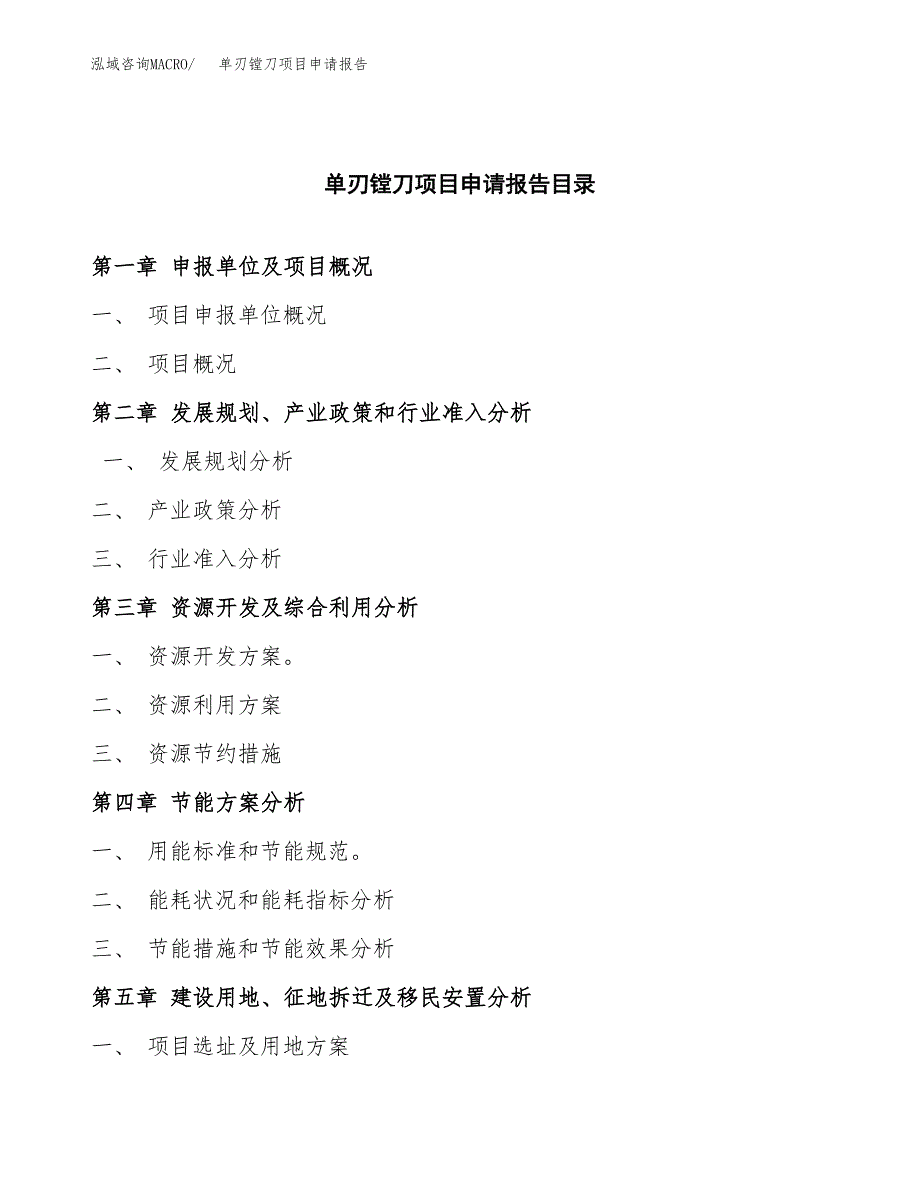 泓域咨询MACRO/　单刃镗刀项目申请报告

单刃镗刀项目申请报告目录

第一章 申报单位及项目概况

一、 项目申报单位概况

二、 项目概况

第二章 发展规划、产业政策和行业准入分析

一、 发展规划分析

二、 产业政策分析

三、 行业准入分析

第三章 资源开发及综合利用分析

一、 资源开发方案。

二、 资源利用方案

三、 资源节约措施

第四章 节能方案分析

一、 用能标准和节能规范。

二、 能耗状况和能耗指标分析

三、 节能措施和节能效果分析

第五章 建设用地、征地拆迁及移民安置分析

一、 项目选址及用地方案